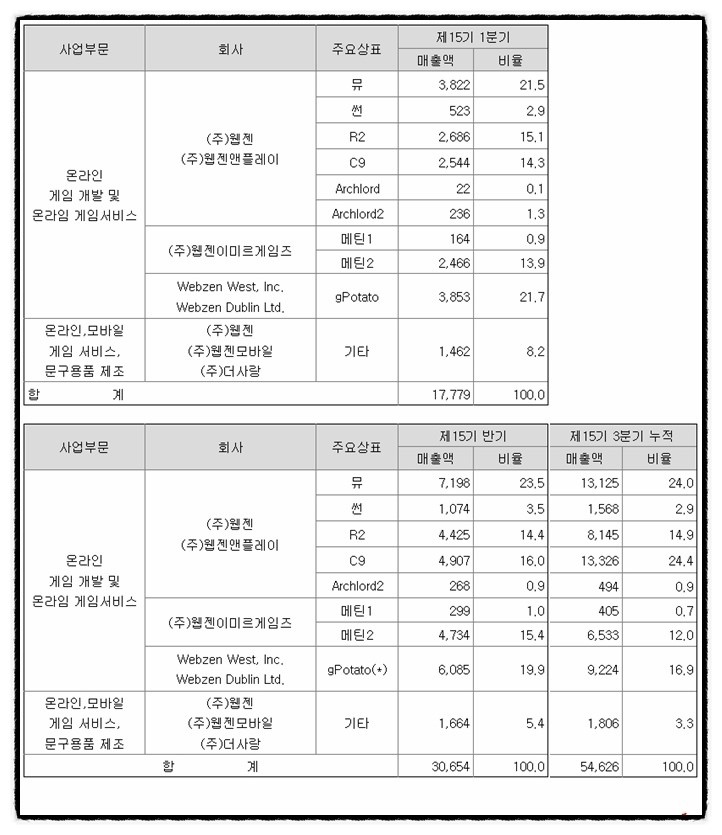 | 사업부문 | 회사 | 주요상표 | 제15기 1분기 매출액 | 제15기 1분기 비율 |
|---|---|---|---|---|
| 온라인 게임 개발 및 온라임 게임서비스 | (주)웹젠 (주)웹젠앤플레이 | 뮤 | 3,822 | 21.5 |
| | | 썬 | 523 | 2.9 |
| | | R2 | 2,686 | 15.1 |
| | | C9 | 2,544 | 14.3 |
| | | Archlord | 22 | 0.1 |
| | | Archlord2 | 236 | 1.3 |
| | (주)웹젠이미르게임즈 | 메틴1 | 164 | 0.9 |
| | | 메틴2 | 2,466 | 13.9 |
| | Webzen West, Inc. Webzen Dublin Ltd. | gPotato | 3,853 | 21.7 |
| 온라인,모바일 게임 서비스, 문구용품 제조 | (주)웹젠 (주)웹젠모바일 (주)더사랑 | 기타 | 1,462 | 8.2 |
| 합 계 | | | 17,779 | 100.0 |

| 사업부문 | 회사 | 주요상표 | 제15기 반기 매출액 | 제15기 반기 비율 | 제15기 3분기 누적 매출액 | 제15기 3분기 누적 비율 |
|---|---|---|---|---|---|---|
| 온라인 게임 개발 및 온라임 게임서비스 | (주)웹젠 (주)웹젠앤플레이 | 뮤 | 7,198 | 23.5 | 13,125 | 24.0 |
| | | 썬 | 1,074 | 3.5 | 1,568 | 2.9 |
| | | R2 | 4,425 | 14.4 | 8,145 | 14.9 |
| | | C9 | 4,907 | 16.0 | 13,326 | 24.4 |
| | | Archlord2 | 268 | 0.9 | 494 | 0.9 |
| | (주)웹젠이미르게임즈 | 메틴1 | 299 | 1.0 | 405 | 0.7 |
| | | 메틴2 | 4,734 | 15.4 | 6,533 | 12.0 |
| | Webzen West, Inc. Webzen Dublin Ltd. | gPotato(*) | 6,085 | 19.9 | 9,224 | 16.9 |
| 온라인,모바일 게임 서비스, 문구용품 제조 | (주)웹젠 (주)웹젠모바일 (주)더사랑 | 기타 | 1,664 | 5.4 | 1,806 | 3.3 |
| 합 계 | | | 30,654 | 100.0 | 54,626 | 100.0 |